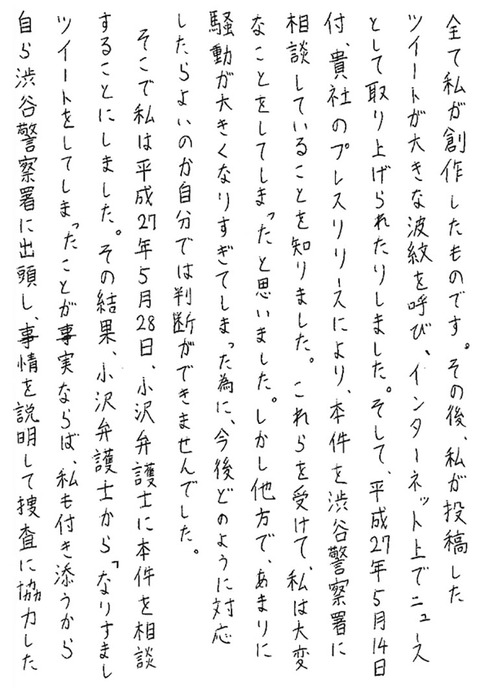 全て私が創作したものです。その後、私が投稿したツイートが大きな波紋を呼び、インターネット上でニュースとして取り上げられたりしました。そして、平成27年5月14日付、貴社のプレスリリースにより、本件を渋谷警察署に相談していることを知りました。これらを受けて、私は大変なことをしてしまったと思いました。しかし他方で、あまりに騒動が大きくなりすぎてしまった為に、今後どのように対応したらよいのか自分では判断ができませんでした。

そこで私は平成27年5月28日、小沢弁護士に本件を相談することにしました。その結果、小沢弁護士から「なりすましツイートをしてしまったことが事実ならば、私も付き添うから自ら渋谷警察署に出頭し、事情を説明して捜査に協力した